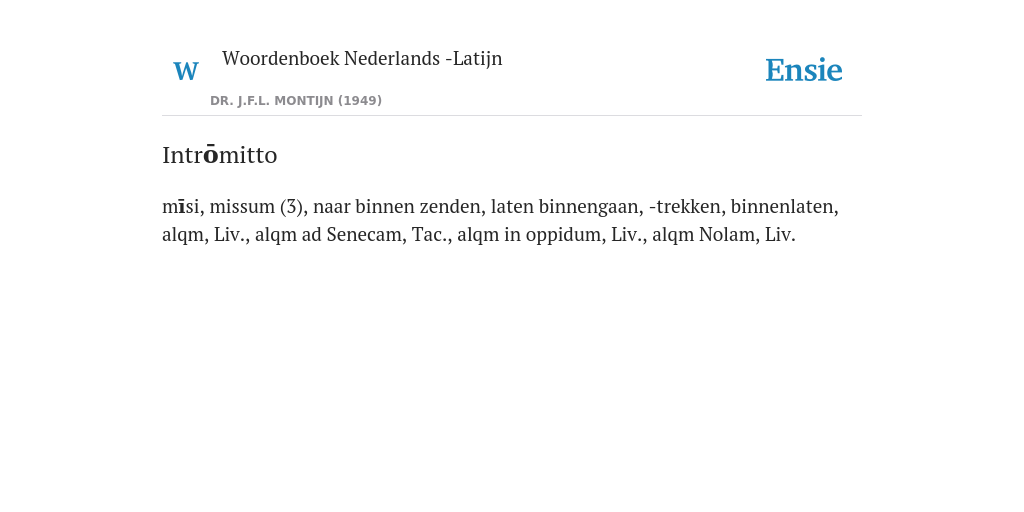 W

Woordenboek Nederlands -Latijn

DR. J.F.L. MONTIJN (1949)

Ensie

Intrōmitto

mīsi, missum (3), naar binnen zenden, laten binnengaan, -trekken, binnenlaten, alqm, Liv., alqm ad Senecam, Tac., alqm in oppidum, Liv., alqm Nolam, Liv.